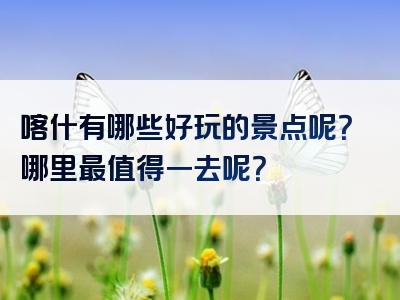 喀什有哪些好玩的景点呢？
哪里最值得一去呢？